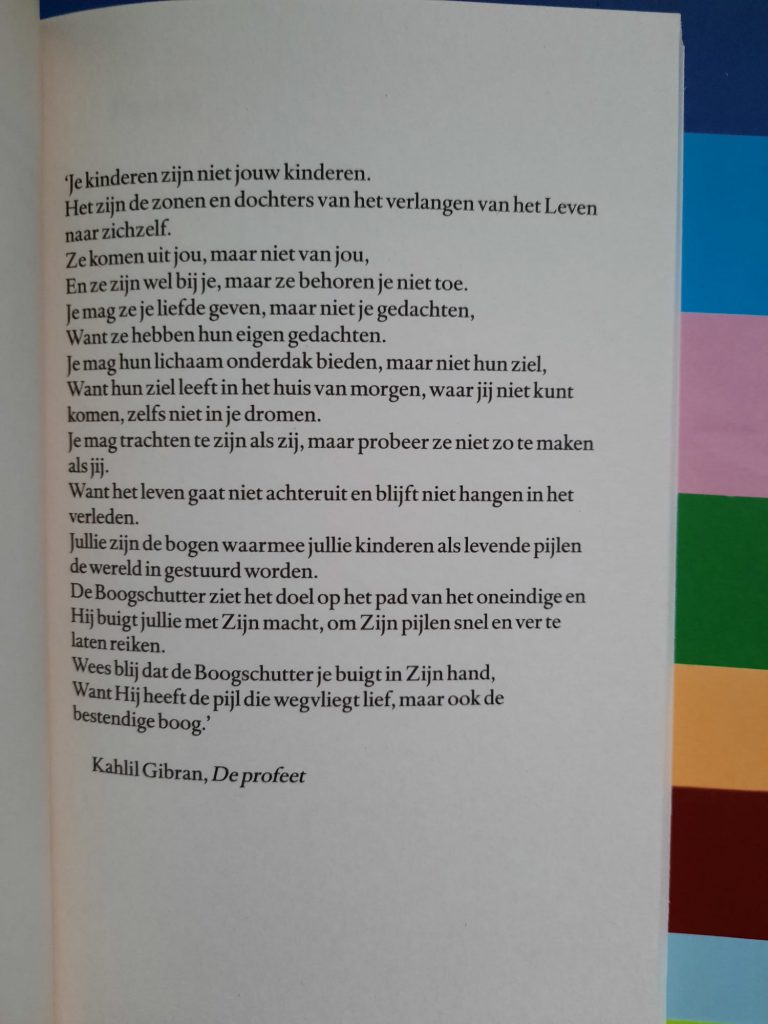 'Je kinderen zijn niet jouw kinderen.
Het zijn de zonen en dochters van het verlangen van het Leven naar zichzelf.
Ze komen uit jou, maar niet van jou,
En ze zijn wel bij je, maar ze behoren je niet toe.
Je mag ze je liefde geven, maar niet je gedachten,
Want ze hebben hun eigen gedachten.
Je mag hun lichaam onderdak bieden, maar niet hun ziel,
Want hun ziel leeft in het huis van morgen, waar jij niet kunt komen, zelfs niet in je dromen.
Je mag trachten te zijn als zij, maar probeer ze niet zo te maken als jij.
Want het leven gaat niet achteruit en blijft niet hangen in het verleden.
Jullie zijn de bogen waarmee jullie kinderen als levende pijlen de wereld in gestuurd worden.
De Boogschutter ziet het doel op het pad van het oneindige en Hij buigt jullie met Zijn macht, om Zijn pijlen snel en ver te laten reiken.
Wees blij dat de Boogschutter je buigt in Zijn hand,
Want Hij heeft de pijl die wegvliegt lief, maar ook de bestendige boog.'

Kahlil Gibran, De profeet